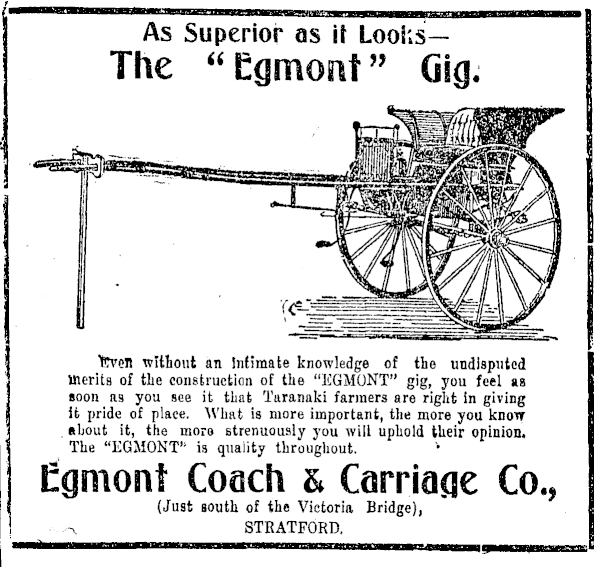 As Superior as it Looks—
The "Egmont" Gig.

Even without an intimate knowledge of the undisputed merits of the construction of the "EGMONT" gig, you feel as soon as you see it that Taranaki farmers are right in giving it pride of place. What is more important, the more you know about it, the more strenuously you will uphold their opinion. The "EGMONT" is quality throughout.

Egmont Coach & Carriage Co.,
(Just south of the Victoria Bridge),
STRATFORD.